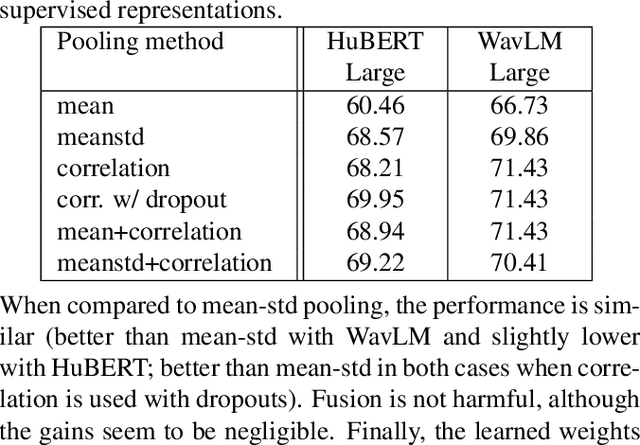 supervised representations.

| Pooling method | HuBERT Large | WavLM Large |
|---|---|---|
| mean | 60.46 | 66.73 |
| meanstd | 68.57 | 69.86 |
| correlation | 68.21 | 71.43 |
| corr. w/ dropout | 69.95 | 71.43 |
| mean+correlation | 68.94 | 71.43 |
| meanstd+correlation | 69.22 | 70.41 |

When compared to mean-std pooling, the performance is similar (better than mean-std with WavLM and slightly lower with HuBERT; better than mean-std in both cases when correlation is used with dropouts). Fusion is not harmful, although the gains seem to be negligible. Finally, the learned weights